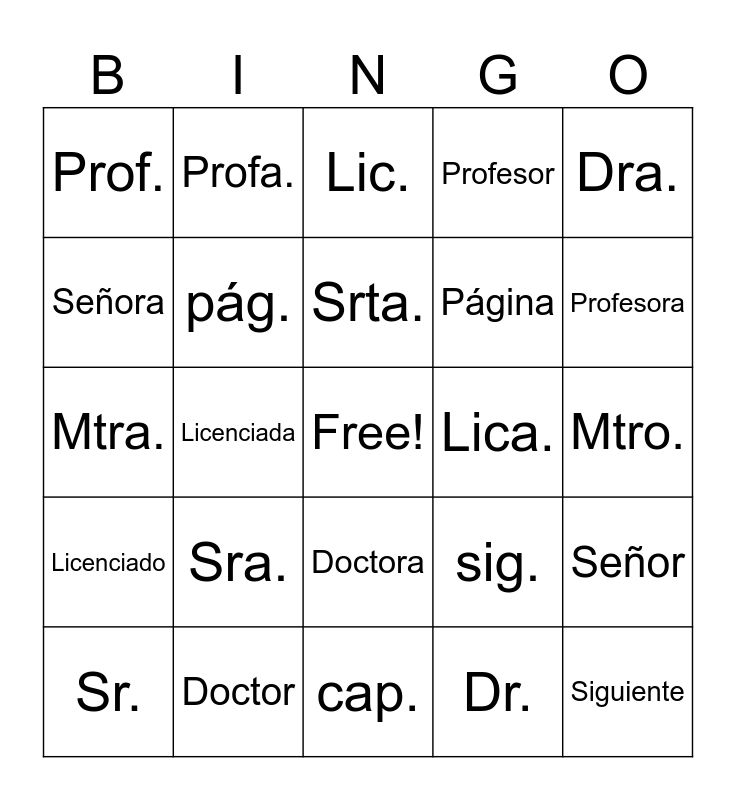 | B | I | N | G | O |
|---|---|---|---|---|
| Prof. | Profa. | Lic. | Profesor | Dra. |
| Señora | pág. | Srta. | Página | Profesora |
| Mtra. | Licenciada | Free! | Lica. | Mtro. |
| Licenciado | Sra. | Doctora | sig. | Señor |
| Sr. | Doctor | cap. | Dr. | Siguiente |